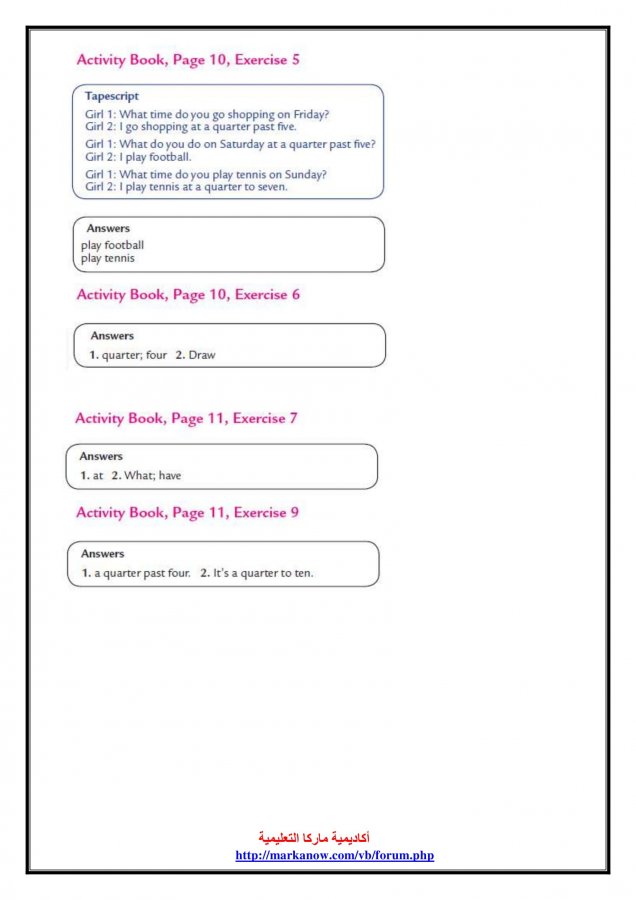 Activity Book, Page 10, Exercise 5

Tapescript
Girl 1: What time do you go shopping on Friday?
Girl 2: I go shopping at a quarter past five.
Girl 1: What do you do on Saturday at a quarter past five?
Girl 2: I play football.
Girl 1: What time do you play tennis on Sunday?
Girl 2: I play tennis at a quarter to seven.

Answers
play football
play tennis

Activity Book, Page 10, Exercise 6

Answers
1. quarter; four 2. Draw

Activity Book, Page 11, Exercise 7

Answers
1. at 2. What; have

Activity Book, Page 11, Exercise 9

Answers
1. a quarter past four. 2. It's a quarter to ten.

أكاديمية ماركا التعليمية
http://markanow.com/vb/forum.php